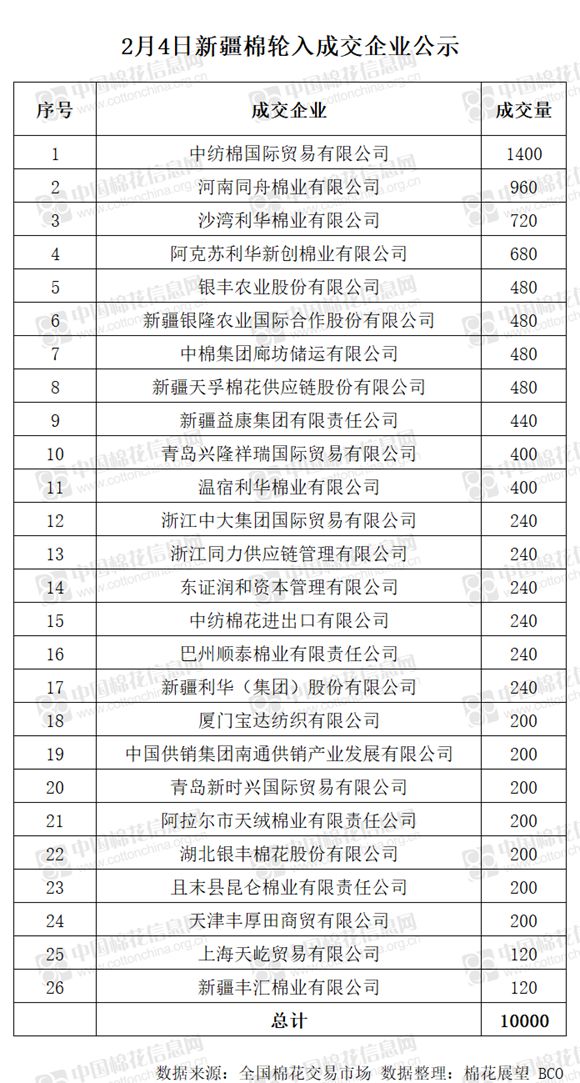 2月4日新疆棉轮入成交企业公示

| 序号 | 成交企业 | 成交量 |
|---|---|---|
| 1 | 中纺棉国际贸易有限公司 | 1400 |
| 2 | 河南同舟棉业有限公司 | 960 |
| 3 | 沙湾利华棉业有限公司 | 720 |
| 4 | 阿克苏利华新创棉业有限公司 | 680 |
| 5 | 银丰农业股份有限公司 | 480 |
| 6 | 新疆银隆农业国际合作股份有限公司 | 480 |
| 7 | 中棉集团廊坊储运有限公司 | 480 |
| 8 | 新疆天孚棉花供应链股份有限公司 | 480 |
| 9 | 新疆益康集团有限责任公司 | 440 |
| 10 | 青岛兴隆祥瑞国际贸易有限公司 | 400 |
| 11 | 温宿利华棉业有限公司 | 400 |
| 12 | 浙江中大集团国际贸易有限公司 | 240 |
| 13 | 浙江同力供应链管理有限公司 | 240 |
| 14 | 东证润和资本管理有限公司 | 240 |
| 15 | 中纺棉花进出口有限公司 | 240 |
| 16 | 巴州顺泰棉业有限责任公司 | 240 |
| 17 | 新疆利华（集团）股份有限公司 | 240 |
| 18 | 厦门宝达纺织有限公司 | 200 |
| 19 | 中国供销集团南通供销产业发展有限公司 | 200 |
| 20 | 青岛新时兴国际贸易有限公司 | 200 |
| 21 | 阿拉尔市天绒棉业有限责任公司 | 200 |
| 22 | 湖北银丰棉花股份有限公司 | 200 |
| 23 | 且末县昆仑棉业有限责任公司 | 200 |
| 24 | 天津丰厚田商贸有限公司 | 200 |
| 25 | 上海天屹贸易有限公司 | 120 |
| 26 | 新疆丰汇棉业有限公司 | 120 |
|  | 总计 | 10000 |

数据来源：全国棉花交易市场 数据整理：棉花展望 BCO

中国棉花信息网 www.cottonchina.org.cn